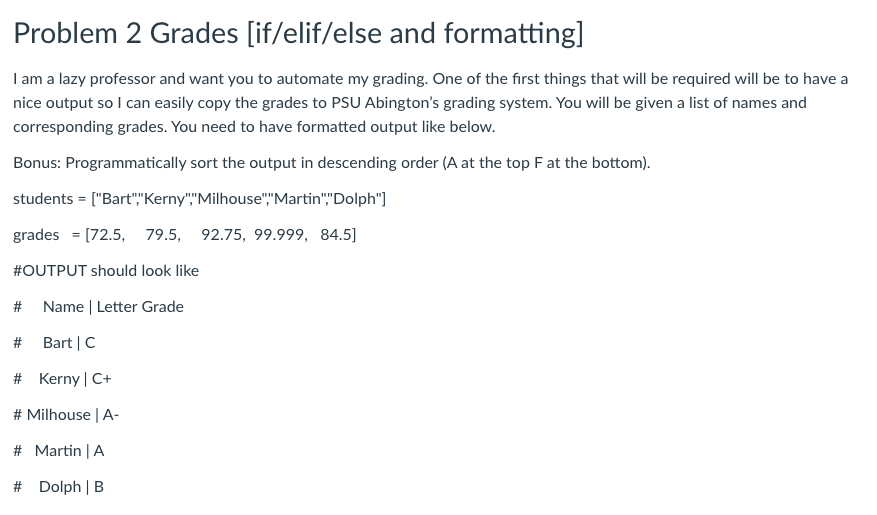 Problem 2 Grades [if/elif/else and formatting]

I am a lazy professor and want you to automate my grading. One of the first things that will be required will be to have a nice output so I can easily copy the grades to PSU Abington's grading system. You will be given a list of names and corresponding grades. You need to have formatted output like below.

Bonus: Programmatically sort the output in descending order (A at the top F at the bottom).

students = ["Bart","Kerny","Milhouse","Martin","Dolph"]

grades = [72.5, 79.5, 92.75, 99.999, 84.5]

#OUTPUT should look like

# Name | Letter Grade

# Bart | C

# Kerny | C+

# Milhouse | A-

# Martin | A

# Dolph | B